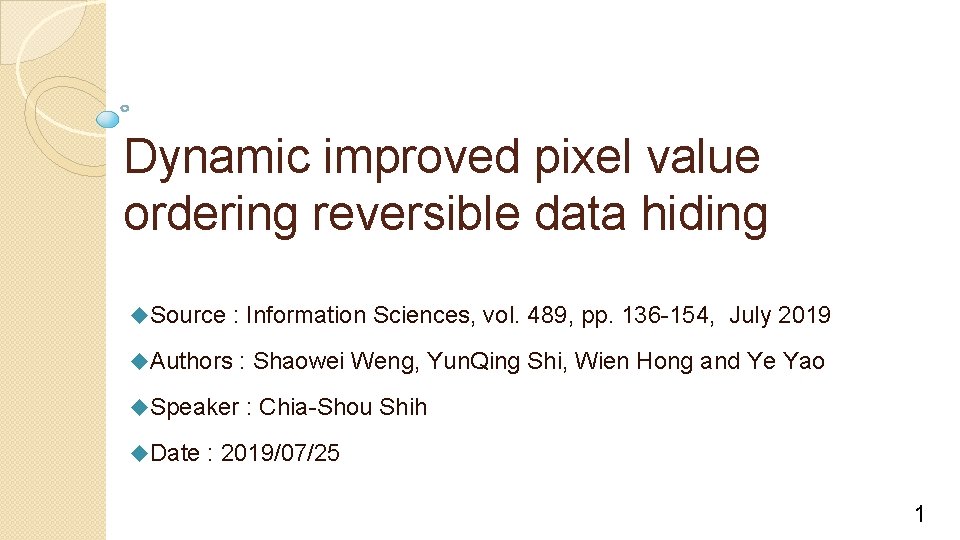 Dynamic improved pixel value ordering reversible data hiding

◆Source : Information Sciences, vol. 489, pp. 136-154, July 2019

◆Authors : Shaowei Weng, YunQing Shi, Wien Hong and Ye Yao

◆Speaker : Chia-Shou Shih

◆Date : 2019/07/25

1